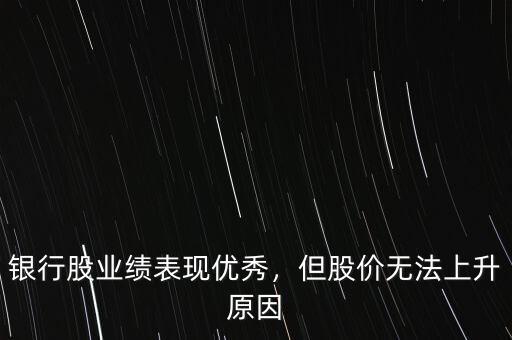 银行股业绩表现优秀，但股价无法上升原因